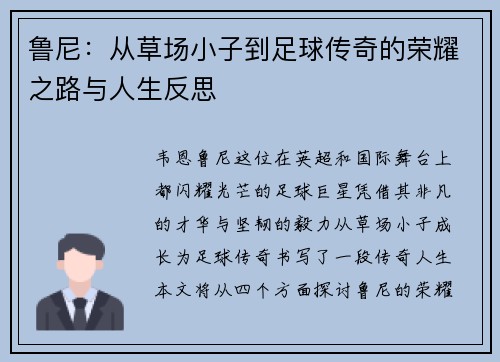 鲁尼：从草场小子到足球传奇的荣耀之路与人生反思

韦恩鲁尼这位在英超和国际舞台上都闪耀光芒的足球巨星凭借其非凡的才华与坚韧的毅力从草场小子成长为足球传奇书写了一段传奇人生本文将从四个方面探讨鲁尼的荣耀